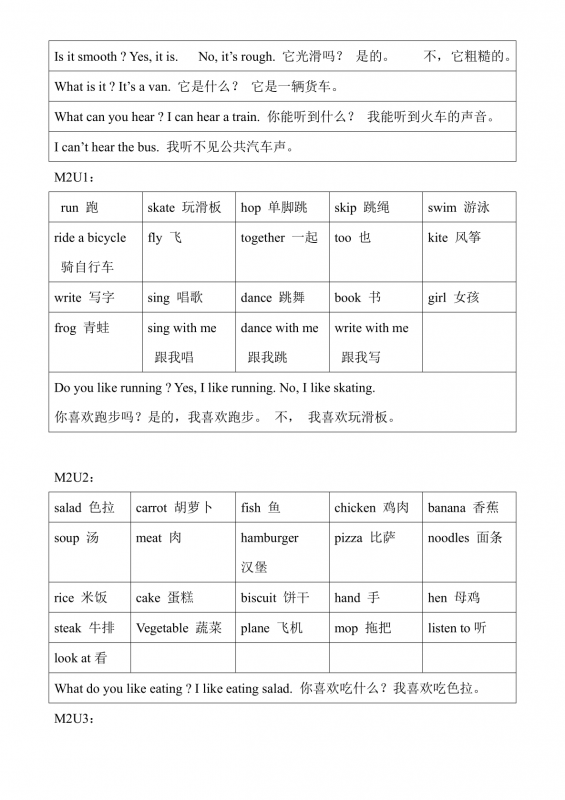 | Is it smooth ? Yes, it is. No, it's rough. 它光滑吗？ 是的。 不，它粗糙的。 |
|---|
| What is it ? It's a van. 它是什么？ 它是一辆货车。 |
| What can you hear ? I can hear a train. 你能听到什么？ 我能听到火车的声音。 |
| I can't hear the bus. 我听不见公共汽车声。 |

M2U1：

| run 跑 | skate 玩滑板 | hop 单脚跳 | skip 跳绳 | swim 游泳 |
|---|---|---|---|---|
| ride a bicycle 骑自行车 | fly 飞 | together 一起 | too 也 | kite 风筝 |
| write 写字 | sing 唱歌 | dance 跳舞 | book 书 | girl 女孩 |
| frog 青蛙 | sing with me 跟我唱 | dance with me 跟我跳 | write with me 跟我写 | |
| Do you like running ? Yes, I like running. No, I like skating. 你喜欢跑步吗？是的，我喜欢跑步。 不， 我喜欢玩滑板。 | | | | |

M2U2：

| salad 色拉 | carrot 胡萝卜 | fish 鱼 | chicken 鸡肉 | banana 香蕉 |
|---|---|---|---|---|
| soup 汤 | meat 肉 | hamburger 汉堡 | pizza 比萨 | noodles 面条 |
| rice 米饭 | cake 蛋糕 | biscuit 饼干 | hand 手 | hen 母鸡 |
| steak 牛排 | Vegetable 蔬菜 | plane 飞机 | mop 拖把 | listen to 听 |
| look at 看 | | | | |
| What do you like eating ? I like eating salad. 你喜欢吃什么？我喜欢吃色拉。 | | | | |

M2U3：